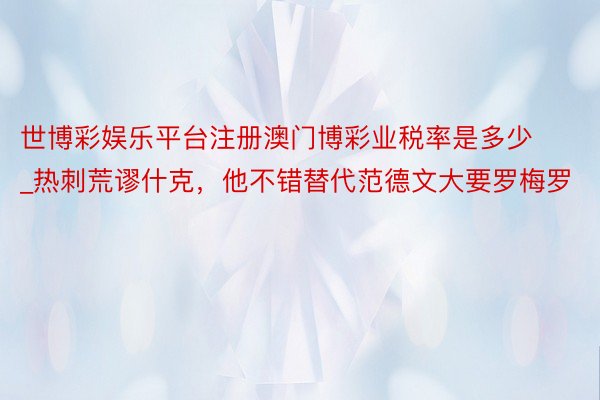 世博彩娱乐平台注册澳门博彩业税率是多少_热刺荒谬什克，他不错替代范德文大要罗梅罗